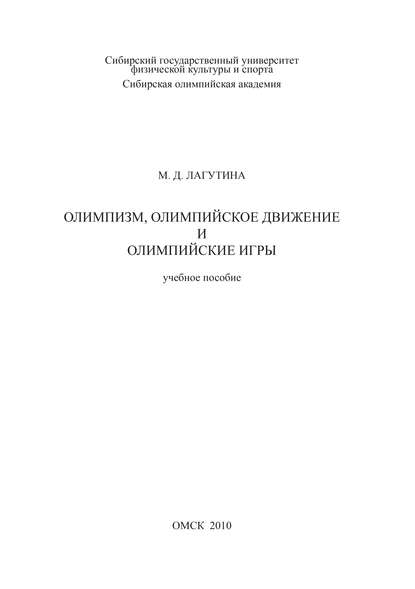 Сибирский государственный университет физической культуры и спорта
Сибирская олимпийская академия

М. Д. ЛАГУТИНА

ОЛИМПИЗМ, ОЛИМПИЙСКОЕ ДВИЖЕНИЕ
И
ОЛИМПИЙСКИЕ ИГРЫ

учебное пособие

ОМСК 2010